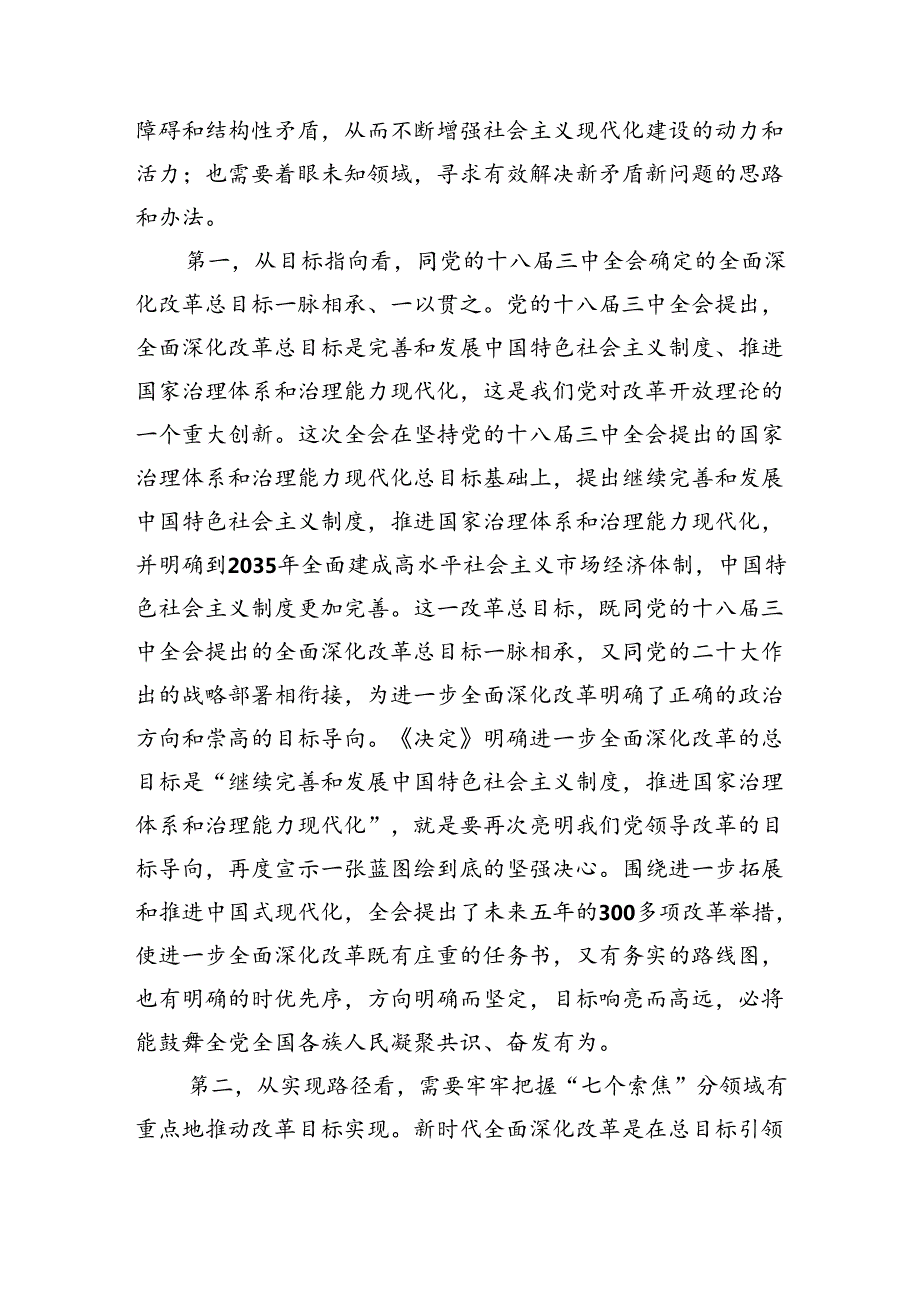 障碍和结构性矛盾，从而不断增强社会主义现代化建设的动力和活力；也需要着眼未知领域，寻求有效解决新矛盾新问题的思路和办法。

第一，从目标指向看，同党的十八届三中全会确定的全面深化改革总目标一脉相承、一以贯之。党的十八届三中全会提出，全面深化改革总目标是完善和发展中国特色社会主义制度、推进国家治理体系和治理能力现代化，这是我们党对改革开放理论的一个重大创新。这次全会在坚持党的十八届三中全会提出的国家治理体系和治理能力现代化总目标基础上，提出继续完善和发展中国特色社会主义制度，推进国家治理体系和治理能力现代化，并明确到2035年全面建成高水平社会主义市场经济体制，中国特色社会主义制度更加完善。这一改革总目标，既同党的十八届三中全会提出的全面深化改革总目标一脉相承，又同党的二十大作出的战略部署相衔接，为进一步全面深化改革明确了正确的政治方向和崇高的目标导向。《决定》明确进一步全面深化改革的总目标是“继续完善和发展中国特色社会主义制度，推进国家治理体系和治理能力现代化”，就是要再次亮明我们党领导改革的目标导向，再度宣示一张蓝图绘到底的坚强决心。围绕进一步拓展和推进中国式现代化，全会提出了未来五年的300多项改革举措，使进一步全面深化改革既有庄重的任务书，又有务实的路线图，也有明确的时优先序，方向明确而坚定，目标响亮而高远，必将能鼓舞全党全国各族人民凝聚共识、奋发有为。

第二，从实现路径看，需要牢牢把握“七个索焦”分领域有重点地推动改革目标实现。新时代全面深化改革是在总目标引领